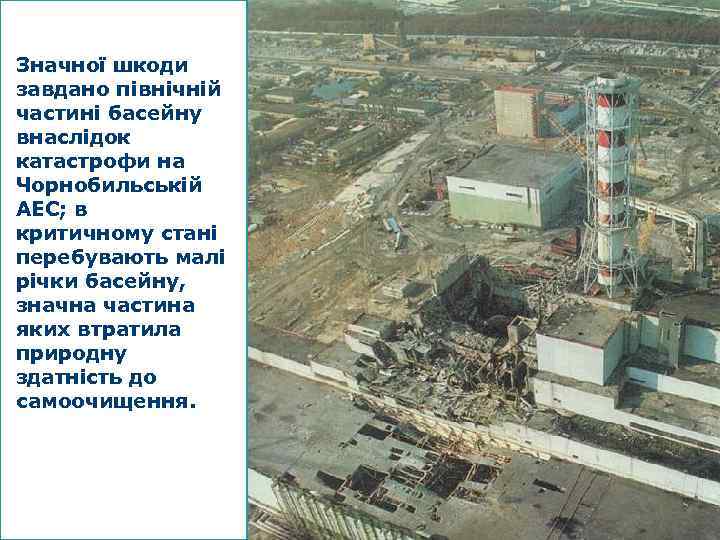 Значної шкоди завдано північній частині басейну внаслідок катастрофи на Чорнобильській АЕС; в критичному стані перебувають малі річки басейну, значна частина яких втратила природну здатність до самоочищення.